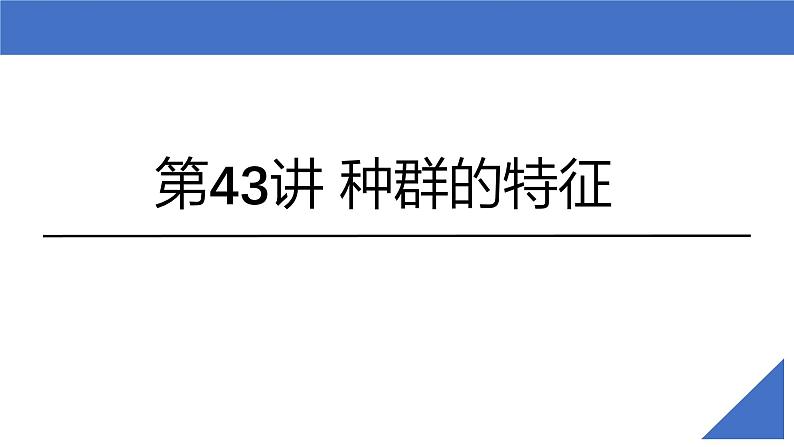 第43讲 种群的特征